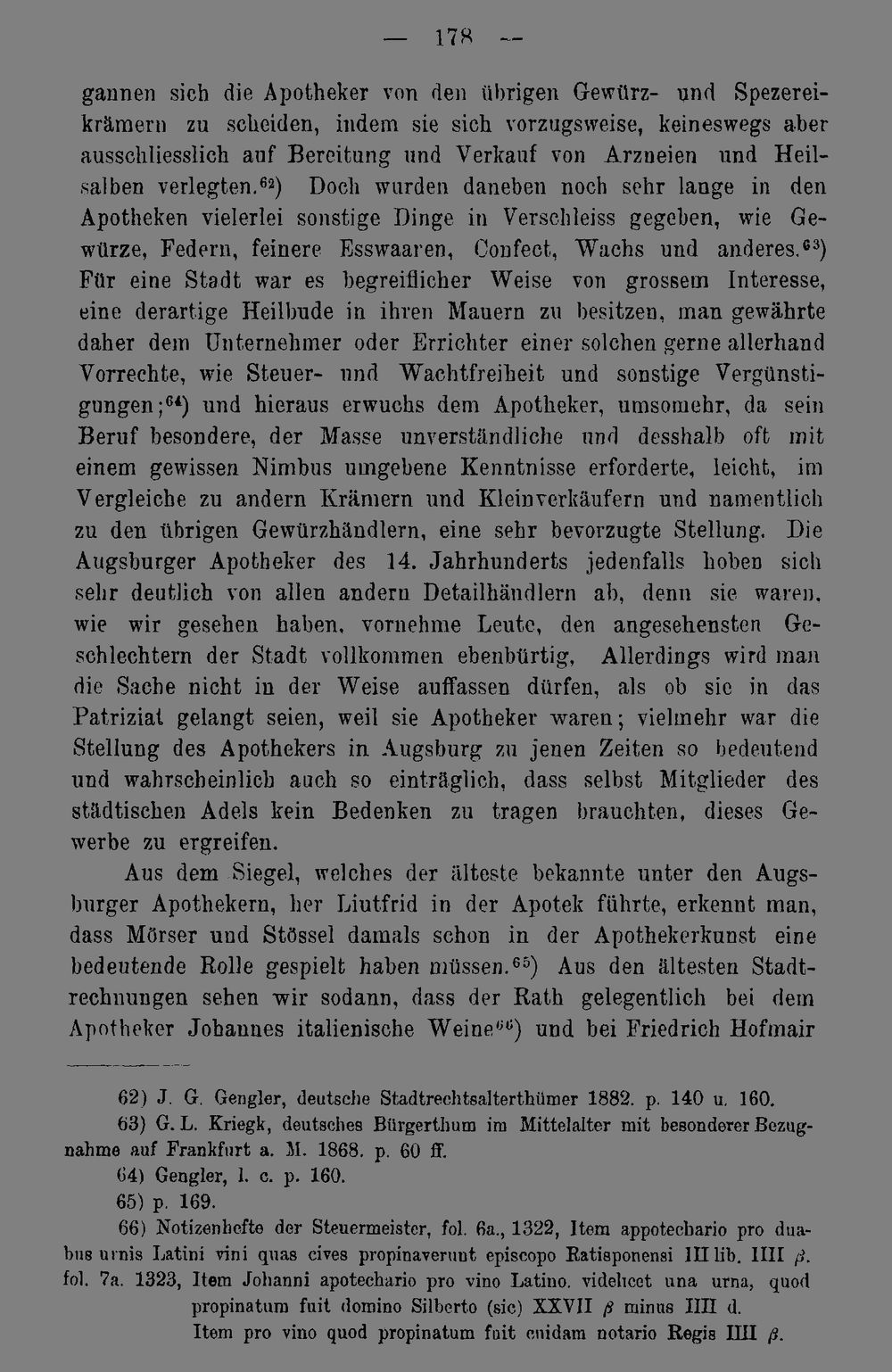 — 178 —

gannen sich die Apotheker von den übrigen Gewürz- und Spezereikrämern zu scheiden, indem sie sich vorzugsweise, keineswegs aber ausschliesslich auf Bereitung und Verkauf von Arzneien und Heilsalben verlegten.$^{62}$) Doch wurden daneben noch sehr lange in den Apotheken vielerlei sonstige Dinge in Verschleiss gegeben, wie Gewürze, Federn, feinere Esswaaren, Confect, Wachs und anderes.$^{63}$) Für eine Stadt war es begreiflicher Weise von grossem Interesse, eine derartige Heilbude in ihren Mauern zu besitzen, man gewährte daher dem Unternehmer oder Errichter einer solchen gerne allerhand Vorrechte, wie Steuer- und Wachtfreiheit und sonstige Vergünstigungen;$^{64}$) und hieraus erwuchs dem Apotheker, umsomehr, da sein Beruf besondere, der Masse unverständliche und desshalb oft mit einem gewissen Nimbus umgebene Kenntnisse erforderte, leicht, im Vergleiche zu andern Krämern und Kleinverkäufern und namentlich zu den übrigen Gewürzhändlern, eine sehr bevorzugte Stellung. Die Augsburger Apotheker des 14. Jahrhunderts jedenfalls hoben sich sehr deutlich von allen andern Detailhändlern ab, denn sie waren, wie wir gesehen haben, vornehme Leute, den angesehensten Geschlechtern der Stadt vollkommen ebenbürtig, Allerdings wird man die Sache nicht in der Weise auffassen dürfen, als ob sie in das Patriziat gelangt seien, weil sie Apotheker waren; vielmehr war die Stellung des Apothekers in Augsburg zu jenen Zeiten so bedeutend und wahrscheinlich auch so einträglich, dass selbst Mitglieder des städtischen Adels kein Bedenken zu tragen brauchten, dieses Gewerbe zu ergreifen.

Aus dem Siegel, welches der älteste bekannte unter den Augsburger Apothekern, her Liutfrid in der Apotek führte, erkennt man, dass Mörser und Stössel damals schon in der Apothekerkunst eine bedeutende Rolle gespielt haben müssen.$^{65}$) Aus den ältesten Stadtrechnungen sehen wir sodann, dass der Rath gelegentlich bei dem Apotheker Johannes italienische Weine$^{66}$) und bei Friedrich Hofmair

62) J. G. Gengler, deutsche Stadtrechtsalterthümer 1882. p. 140 u. 160.

63) G. L. Kriegk, deutsches Bürgerthum im Mittelalter mit besonderer Bezugnahme auf Frankfurt a. M. 1868. p. 60 ff.

64) Gengler, l. c. p. 160.

65) p. 169.

66) Notizenhefte der Steuermeister, fol. 6a., 1322, Item appotechario pro duabus urnis Latini vini quas cives propinaverunt episcopo Ratisponensi III lib. IIII $\beta$. fol. 7a. 1323, Item Johanni apotechario pro vino Latino. videlicet una urna, quod propinatum fuit domino Silberto (sic) XXVII $\beta$ minus IIII d.
Item pro vino quod propinatum fuit cuidam notario Regis IIII $\beta$.